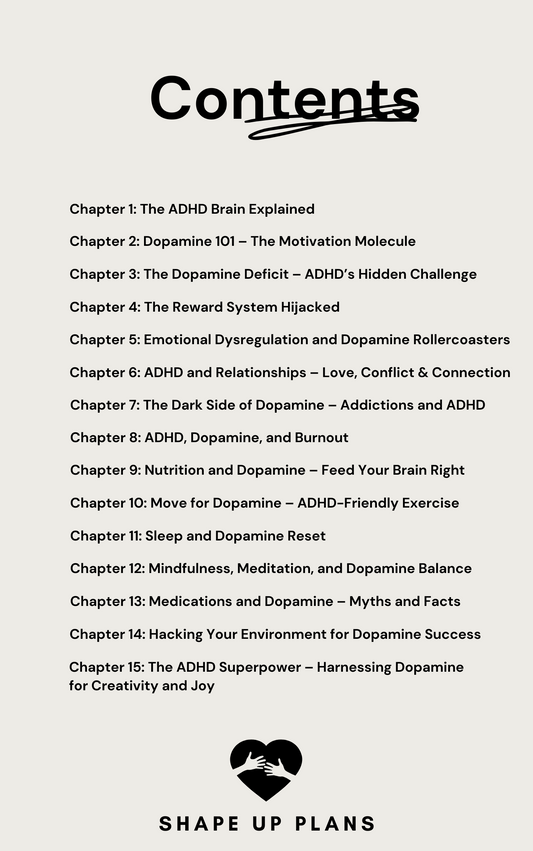 Contents

Chapter 1: The ADHD Brain Explained

Chapter 2: Dopamine 101 – The Motivation Molecule

Chapter 3: The Dopamine Deficit – ADHD's Hidden Challenge

Chapter 4: The Reward System Hijacked

Chapter 5: Emotional Dysregulation and Dopamine Rollercoasters

Chapter 6: ADHD and Relationships – Love, Conflict & Connection

Chapter 7: The Dark Side of Dopamine – Addictions and ADHD

Chapter 8: ADHD, Dopamine, and Burnout

Chapter 9: Nutrition and Dopamine – Feed Your Brain Right

Chapter 10: Move for Dopamine – ADHD-Friendly Exercise

Chapter 11: Sleep and Dopamine Reset

Chapter 12: Mindfulness, Meditation, and Dopamine Balance

Chapter 13: Medications and Dopamine – Myths and Facts

Chapter 14: Hacking Your Environment for Dopamine Success

Chapter 15: The ADHD Superpower – Harnessing Dopamine for Creativity and Joy

SHAPE UP PLANS